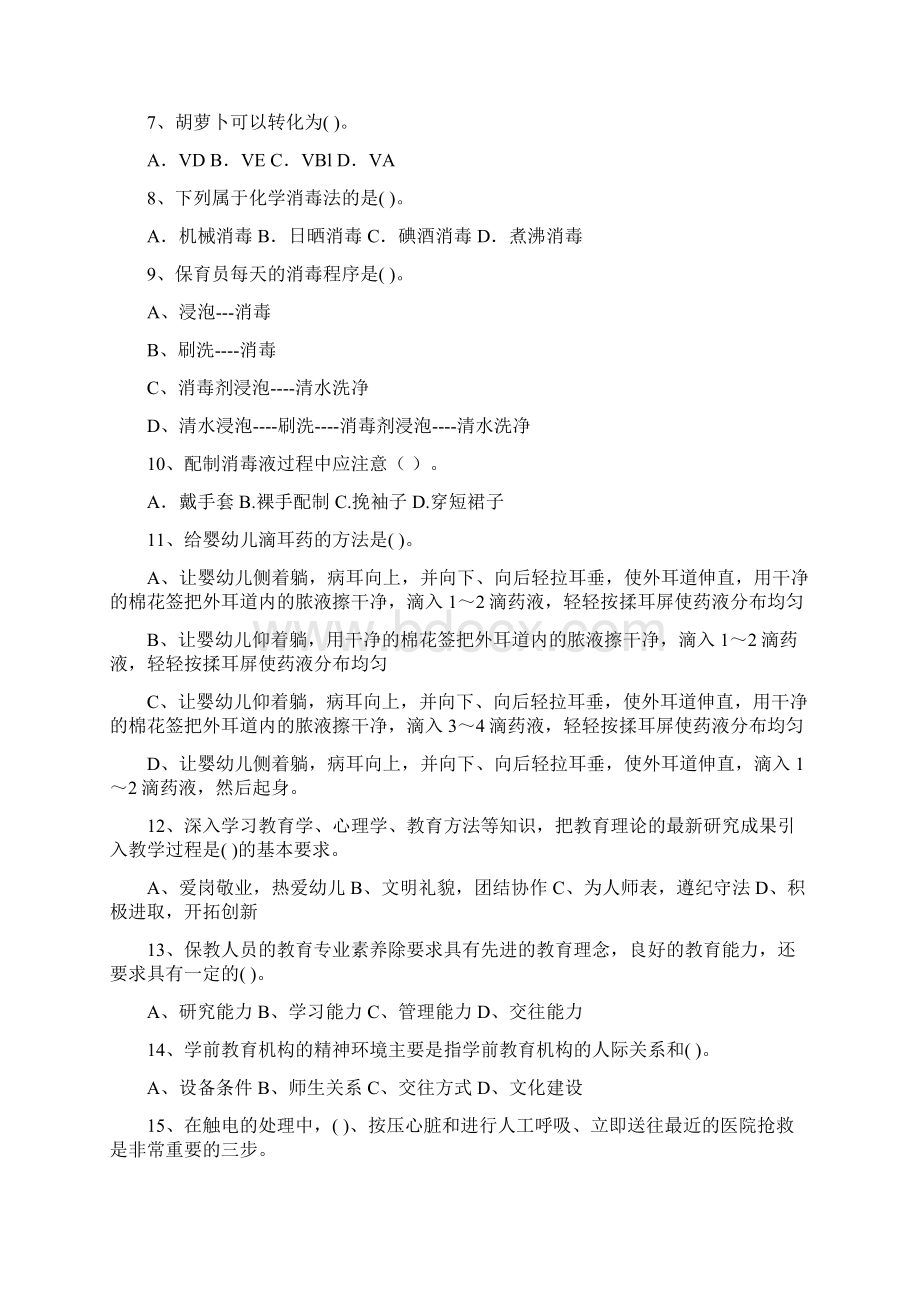 7、胡萝卜可以转化为( )。

A．VD B．VE C．VBl D．VA

8、下列属于化学消毒法的是( )。

A．机械消毒 B．日晒消毒 C．碘酒消毒 D．煮沸消毒

9、保育员每天的消毒程序是( )。

A、浸泡---消毒

B、刷洗----消毒

C、消毒剂浸泡----清水洗净

D、清水浸泡----刷洗----消毒剂浸泡----清水洗净

10、配制消毒液过程中应注意（ ）。

A．戴手套 B.裸手配制 C.挽袖子 D.穿短裙子

11、给婴幼儿滴耳药的方法是( )。

A、让婴幼儿侧着躺，病耳向上，并向下、向后轻拉耳垂，使外耳道伸直，用干净的棉花签把外耳道内的脓液擦干净，滴入 1～2 滴药液，轻轻按揉耳屏使药液分布均匀

B、让婴幼儿仰着躺，用干净的棉花签把外耳道内的脓液擦干净，滴入 1～2 滴药液，轻轻按揉耳屏使药液分布均匀

C、让婴幼儿仰着躺，病耳向上，并向下、向后轻拉耳垂，使外耳道伸直，用干净的棉花签把外耳道内的脓液擦干净，滴入 3～4 滴药液，轻轻按揉耳屏使药液分布均匀

D、让婴幼儿侧着躺，病耳向上，并向下、向后轻拉耳垂，使外耳道伸直，滴入 1～2 滴药液，然后起身。

12、深入学习教育学、心理学、教育方法等知识，把教育理论的最新研究成果引入教学过程是( )的基本要求。

A、爱岗敬业，热爱幼儿 B、文明礼貌，团结协作 C、为人师表，遵纪守法 D、积极进取，开拓创新

13、保教人员的教育专业素养除要求具有先进的教育理念，良好的教育能力，还要求具有一定的( )。

A、研究能力 B、学习能力 C、管理能力 D、交往能力

14、学前教育机构的精神环境主要是指学前教育机构的人际关系和( )。

A、设备条件 B、师生关系 C、交往方式 D、文化建设

15、在触电的处理中，( )、按压心脏和进行人工呼吸、立即送往最近的医院抢救是非常重要的三步。